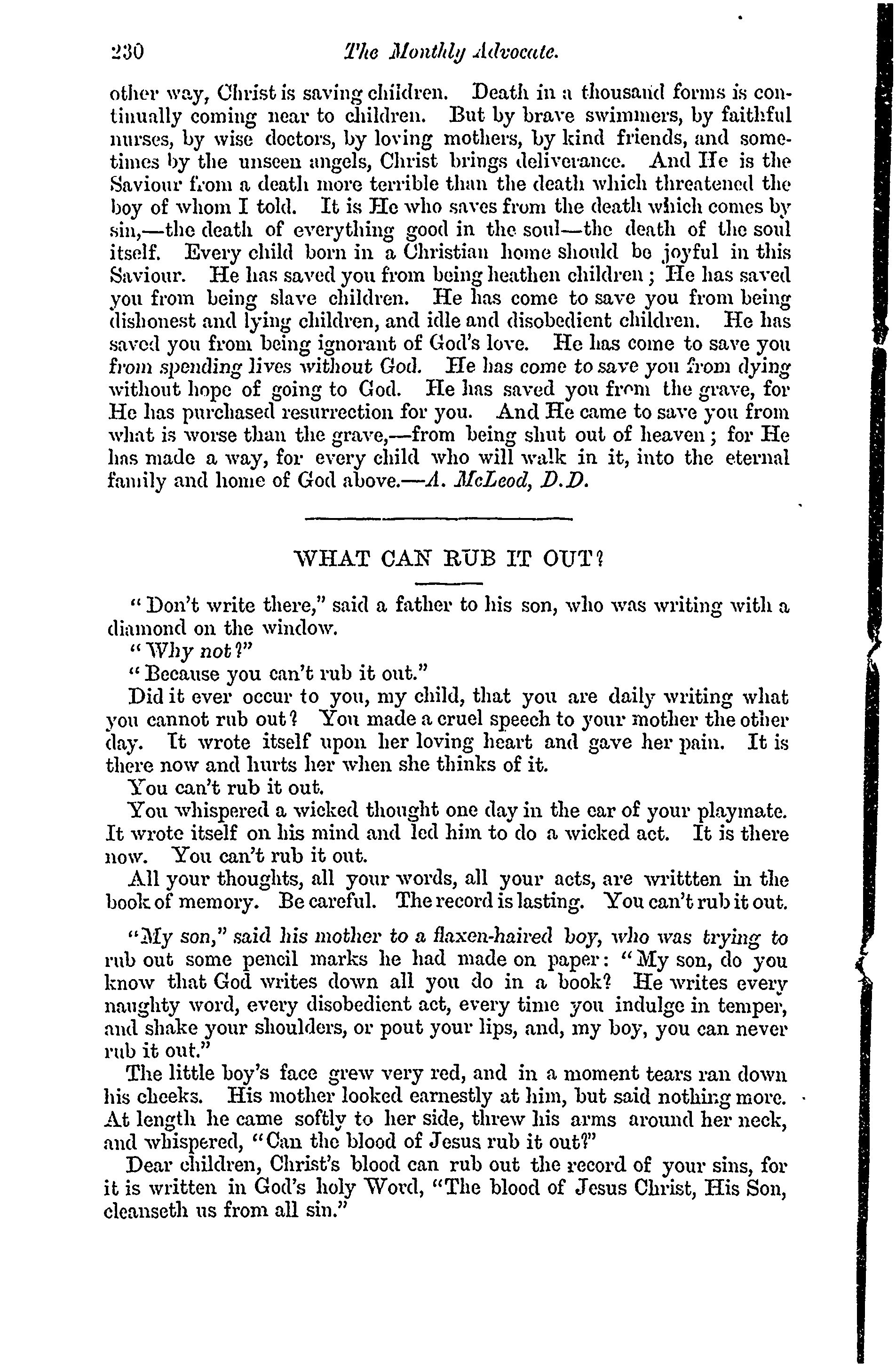 230 The Monthly Advocate.

other way, Christ is saving children. Death in a thousand forms is continually coming near to children. But by brave swimmers, by faithful nurses, by wise doctors, by loving mothers, by kind friends, and sometimes by the unseen angels, Christ brings deliverance. And He is the Saviour from a death more terrible than the death which threatened the boy of whom I told. It is He who saves from the death which comes by sin,—the death of everything good in the soul—the death of the soul itself. Every child born in a Christian home should be joyful in this Saviour. He has saved you from being heathen children; He has saved you from being slave children. He has come to save you from being dishonest and lying children, and idle and disobedient children. He has saved you from being ignorant of God's love. He has come to save you from spending lives without God. He has come to save you from dying without hope of going to God. He has saved you from the grave, for He has purchased resurrection for you. And He came to save you from what is worse than the grave,—from being shut out of heaven; for He has made a way, for every child who will walk in it, into the eternal family and home of God above.—A. McLeod, D.D.

WHAT CAN RUB IT OUT?

"Don't write there," said a father to his son, who was writing with a diamond on the window.

"Why not?"

"Because you can't rub it out."

Did it ever occur to you, my child, that you are daily writing what you cannot rub out? You made a cruel speech to your mother the other day. It wrote itself upon her loving heart and gave her pain. It is there now and hurts her when she thinks of it.

You can't rub it out.

You whispered a wicked thought one day in the ear of your playmate. It wrote itself on his mind and led him to do a wicked act. It is there now. You can't rub it out.

All your thoughts, all your words, all your acts, are writtten in the book of memory. Be careful. The record is lasting. You can't rub it out.

"My son," said his mother to a flaxen-haired boy, who was trying to rub out some pencil marks he had made on paper: "My son, do you know that God writes down all you do in a book? He writes every naughty word, every disobedient act, every time you indulge in temper, and shake your shoulders, or pout your lips, and, my boy, you can never rub it out."

The little boy's face grew very red, and in a moment tears ran down his cheeks. His mother looked earnestly at him, but said nothing more. At length he came softly to her side, threw his arms around her neck, and whispered, "Can the blood of Jesus rub it out?"

Dear children, Christ's blood can rub out the record of your sins, for it is written in God's holy Word, "The blood of Jesus Christ, His Son, cleanseth us from all sin."